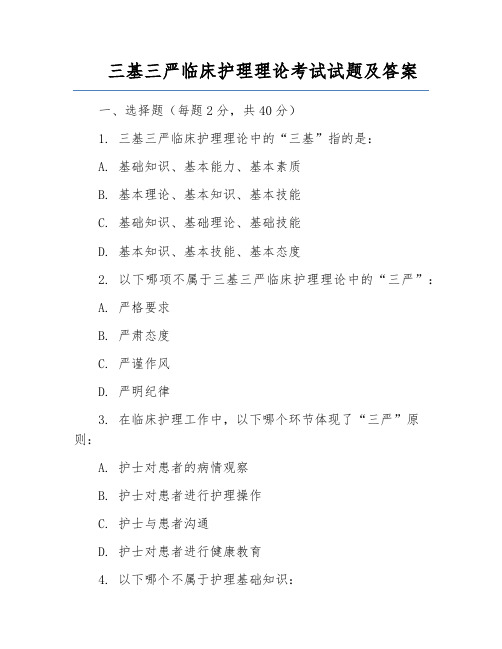 三基三严临床护理理论考试试题及答案

一、选择题（每题2分，共40分）

1. 三基三严临床护理理论中的“三基”指的是：

A. 基础知识、基本能力、基本素质

B. 基本理论、基本知识、基本技能

C. 基础知识、基础理论、基础技能

D. 基本知识、基本技能、基本态度

2. 以下哪项不属于三基三严临床护理理论中的“三严”：

A. 严格要求

B. 严肃态度

C. 严谨作风

D. 严明纪律

3. 在临床护理工作中，以下哪个环节体现了“三严”原则：

A. 护士对患者的病情观察

B. 护士对患者进行护理操作

C. 护士与患者沟通

D. 护士对患者进行健康教育

4. 以下哪个不属于护理基础知识：